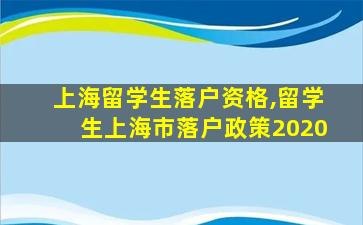 上海留学生落户资格,留学生上海市落户政策2020